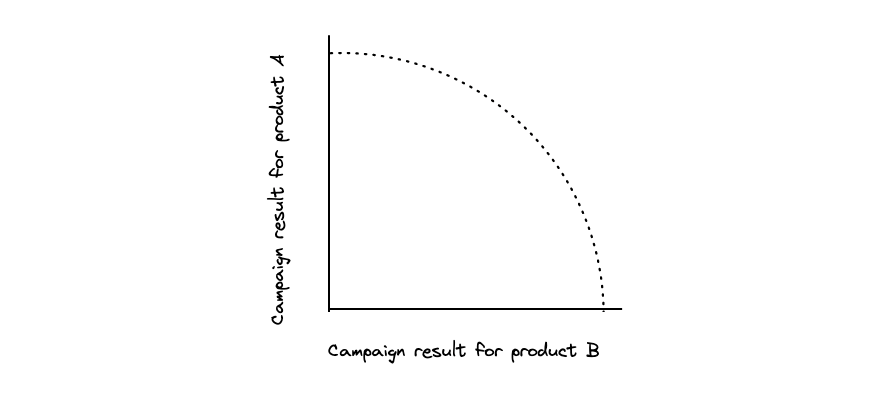 Campaign result for product A

Campaign result for product B